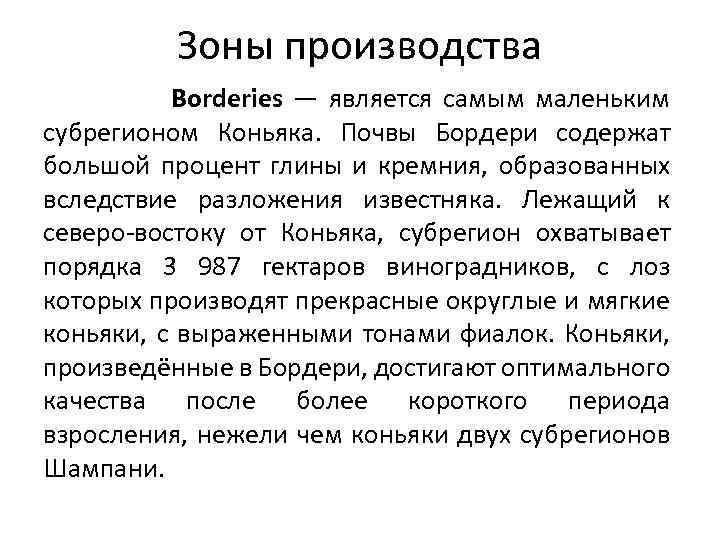 Зоны производства

Borderies — является самым маленьким субрегионом Коньяка. Почвы Бордери содержат большой процент глины и кремния, образованных вследствие разложения известняка. Лежащий к северо-востоку от Коньяка, субрегион охватывает порядка 3 987 гектаров виноградников, с лоз которых производят прекрасные округлые и мягкие коньяки, с выраженными тонами фиалок. Коньяки, произведённые в Бордери, достигают оптимального качества после более короткого периода взросления, нежели чем коньяки двух субрегионов Шампани.